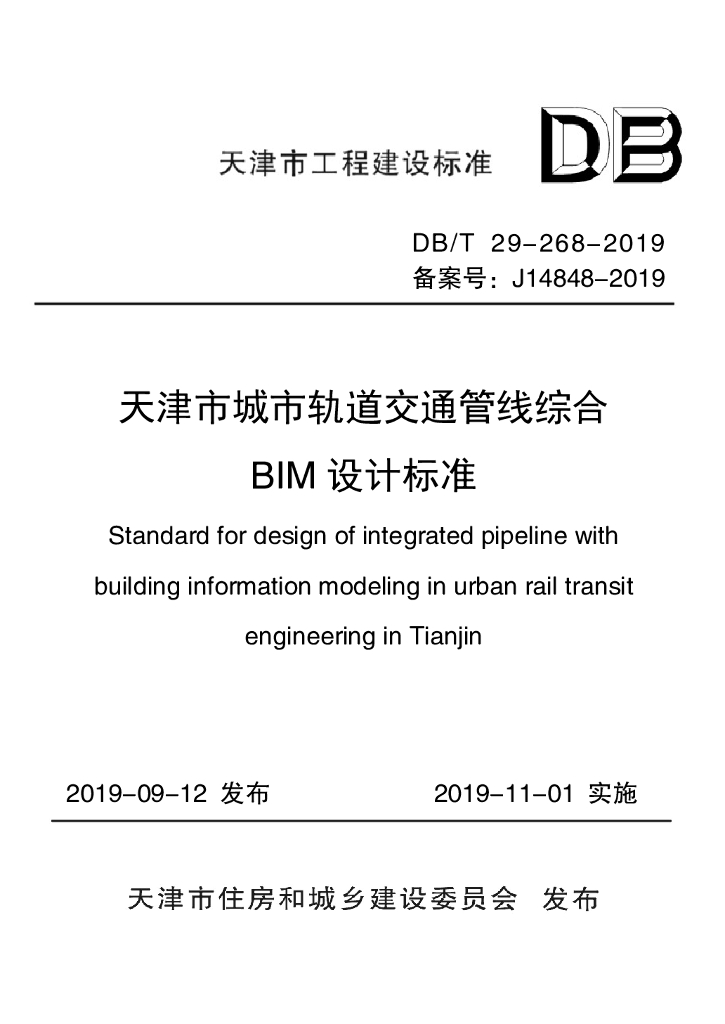 天津市工程建设标准

DB

DB/T 29-268-2019
备案号：J14848-2019

天津市城市轨道交通管线综合
BIM设计标准

Standard for design of integrated pipeline with building information modeling in urban rail transit engineering in Tianjin

2019-09-12 发布 2019-11-01 实施

天津市住房和城乡建设委员会 发布